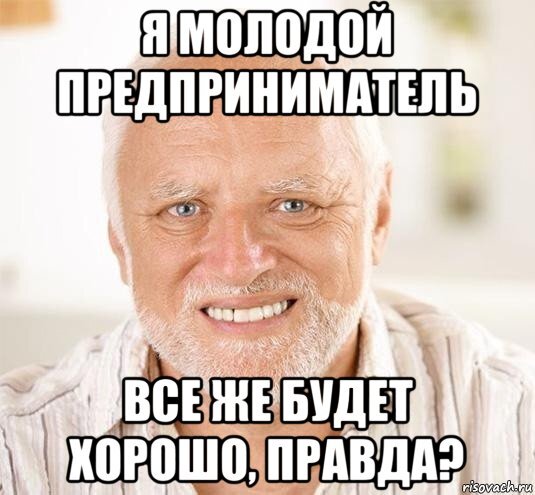 Я МОЛОДОЙ ПРЕДПРИНИМАТЕЛЬ

ВСЕ ЖЕ БУДЕТ ХОРОШО, ПРАВДА?

risovach.ru